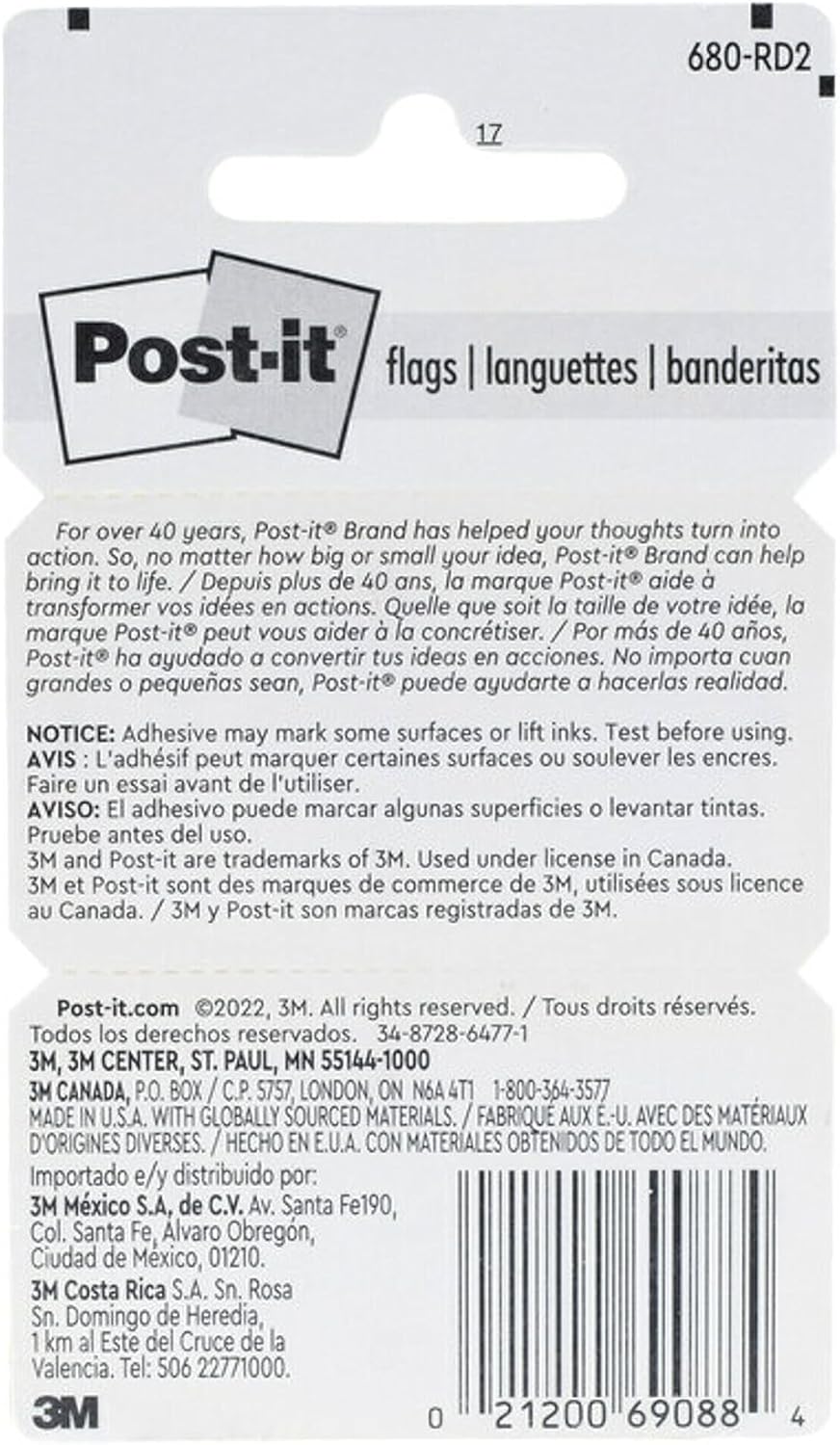 680-RD2

17

Post-it®

flags | languettes | banderitas

For over 40 years, Post-it® Brand has helped your thoughts turn into action. So, no matter how big or small your idea, Post-it® Brand can help bring it to life. / Depuis plus de 40 ans, la marque Post-it® aide à transformer vos idées en actions. Quelle que soit la taille de votre idée, la marque Post-it® peut vous aider à la concrétiser. / Por más de 40 años, Post-it® ha ayudado a convertir tus ideas en acciones. No importa cuan grandes o pequeñas sean, Post-it® puede ayudarte a hacerlas realidad.

NOTICE: Adhesive may mark some surfaces or lift inks. Test before using.
AVIS : L'adhésif peut marquer certaines surfaces ou soulever les encres. Faire un essai avant de l'utiliser.
AVISO: El adhesivo puede marcar algunas superficies o levantar tintas. Pruebe antes del uso.
3M and Post-it are trademarks of 3M. Used under license in Canada.
3M et Post-it sont des marques de commerce de 3M, utilisées sous licence au Canada. / 3M y Post-it son marcas registradas de 3M.

Post-it.com ©2022, 3M. All rights reserved. / Tous droits réservés.
Todos los derechos reservados. 34-8728-6477-1
3M, 3M CENTER, ST. PAUL, MN 55144-1000
3M CANADA, P.O. BOX / C.P. 5757, LONDON, ON N6A 4T1 1-800-364-3577
MADE IN U.S.A. WITH GLOBALLY SOURCED MATERIALS. / FABRIQUÉ AUX É.-U. AVEC DES MATÉRIAUX D'ORIGINES DIVERSES. / HECHO EN E.U.A. CON MATERIALES OBTENIDOS DE TODO EL MUNDO.

Importado e/y distribuido por:
3M México S.A, de C.V. Av. Santa Fe190, Col. Santa Fe, Alvaro Obregón, Ciudad de México, 01210.
3M Costa Rica S.A. Sn. Rosa Sn. Domingo de Heredia, 1 km al Este del Cruce de la Valencia. Tel: 506 22771000.

3M

0 21200 69088 4